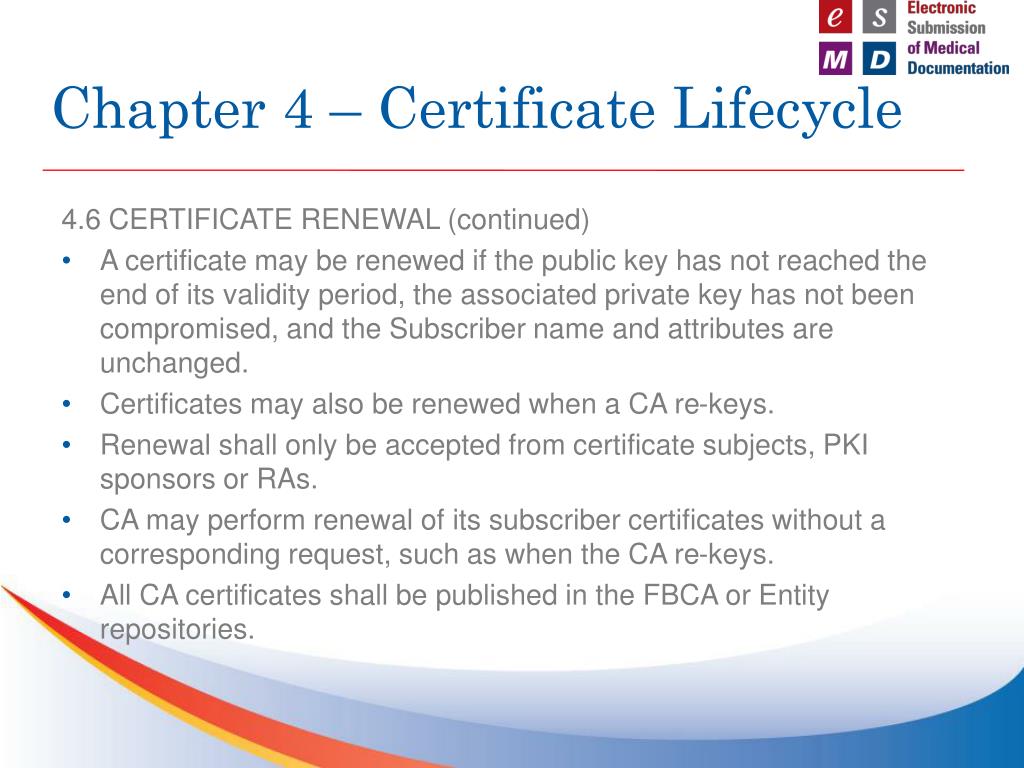 e S M D Electronic Submission of Medical Documentation

Chapter 4 – Certificate Lifecycle

4.6 CERTIFICATE RENEWAL (continued)

• A certificate may be renewed if the public key has not reached the end of its validity period, the associated private key has not been compromised, and the Subscriber name and attributes are unchanged.
• Certificates may also be renewed when a CA re-keys.
• Renewal shall only be accepted from certificate subjects, PKI sponsors or RAs.
• CA may perform renewal of its subscriber certificates without a corresponding request, such as when the CA re-keys.
• All CA certificates shall be published in the FBCA or Entity repositories.